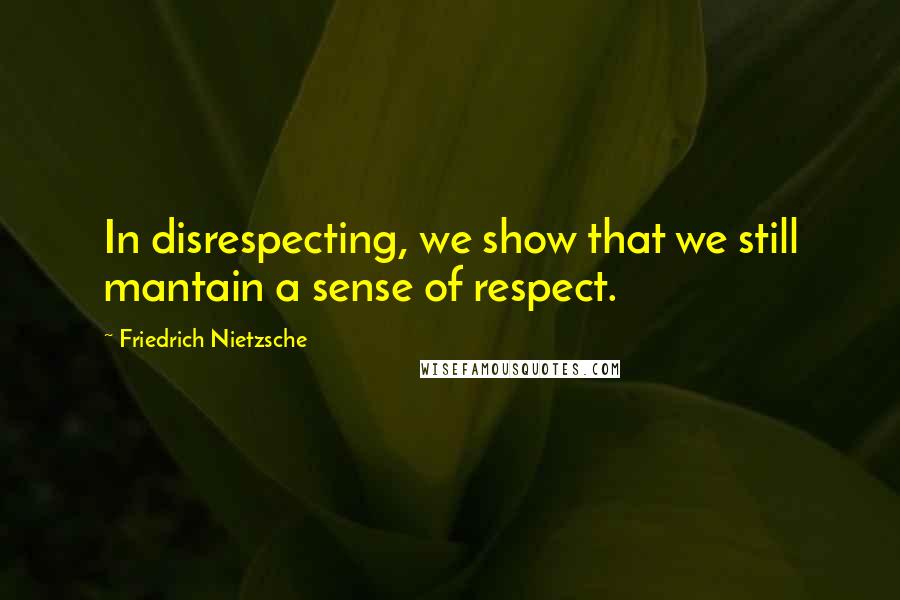 In disrespecting, we show that we still mantain a sense of respect.

~ Friedrich Nietzsche

WISEFAMOUSQUOTES.COM